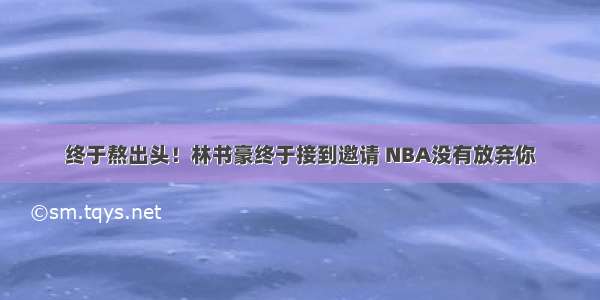 终于熬出头！林书豪终于接到邀请 NBA没有放弃你

©sm.tqys.net